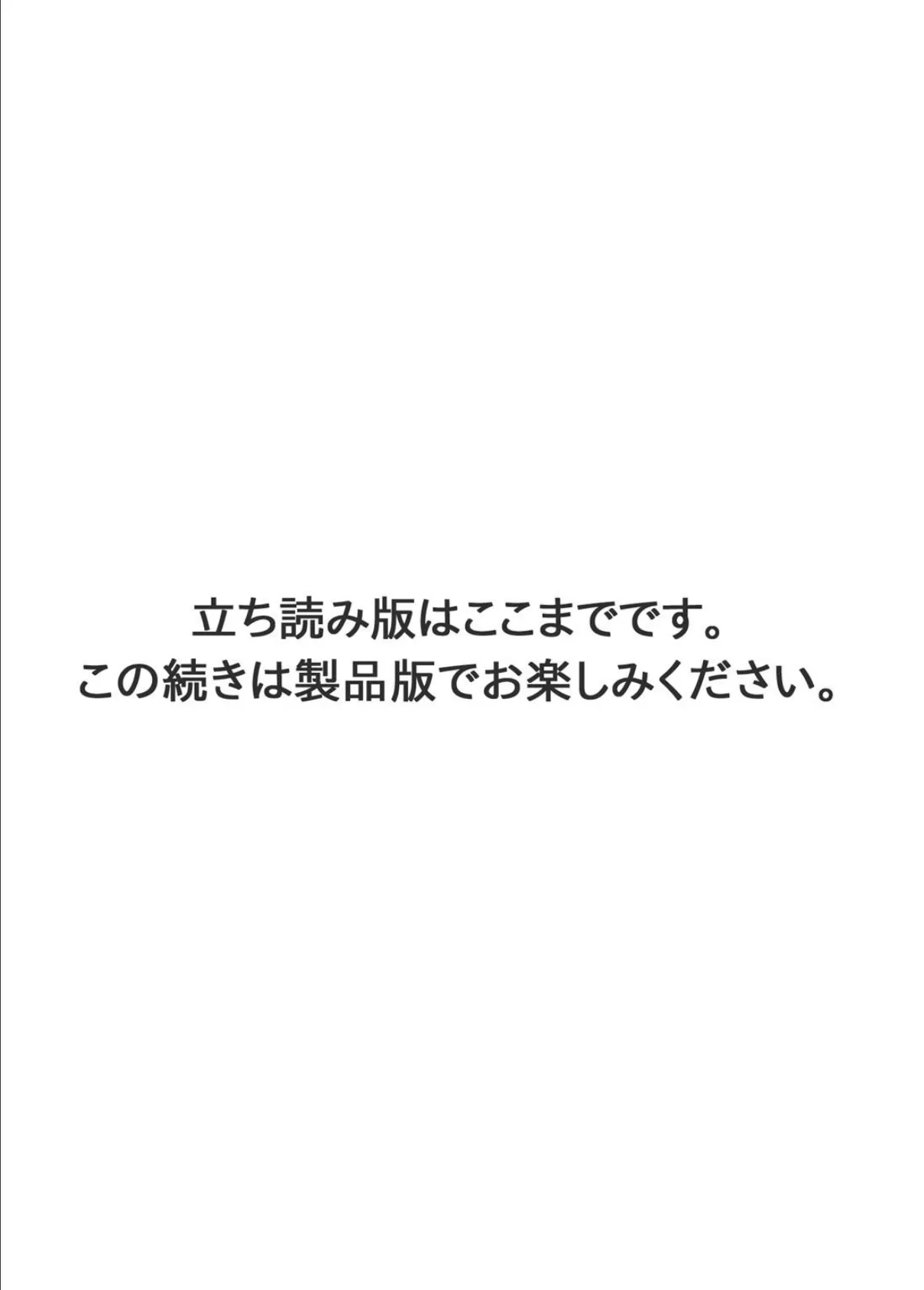 立ち読み版はここまでです。
この続きは製品版でお楽しみください。